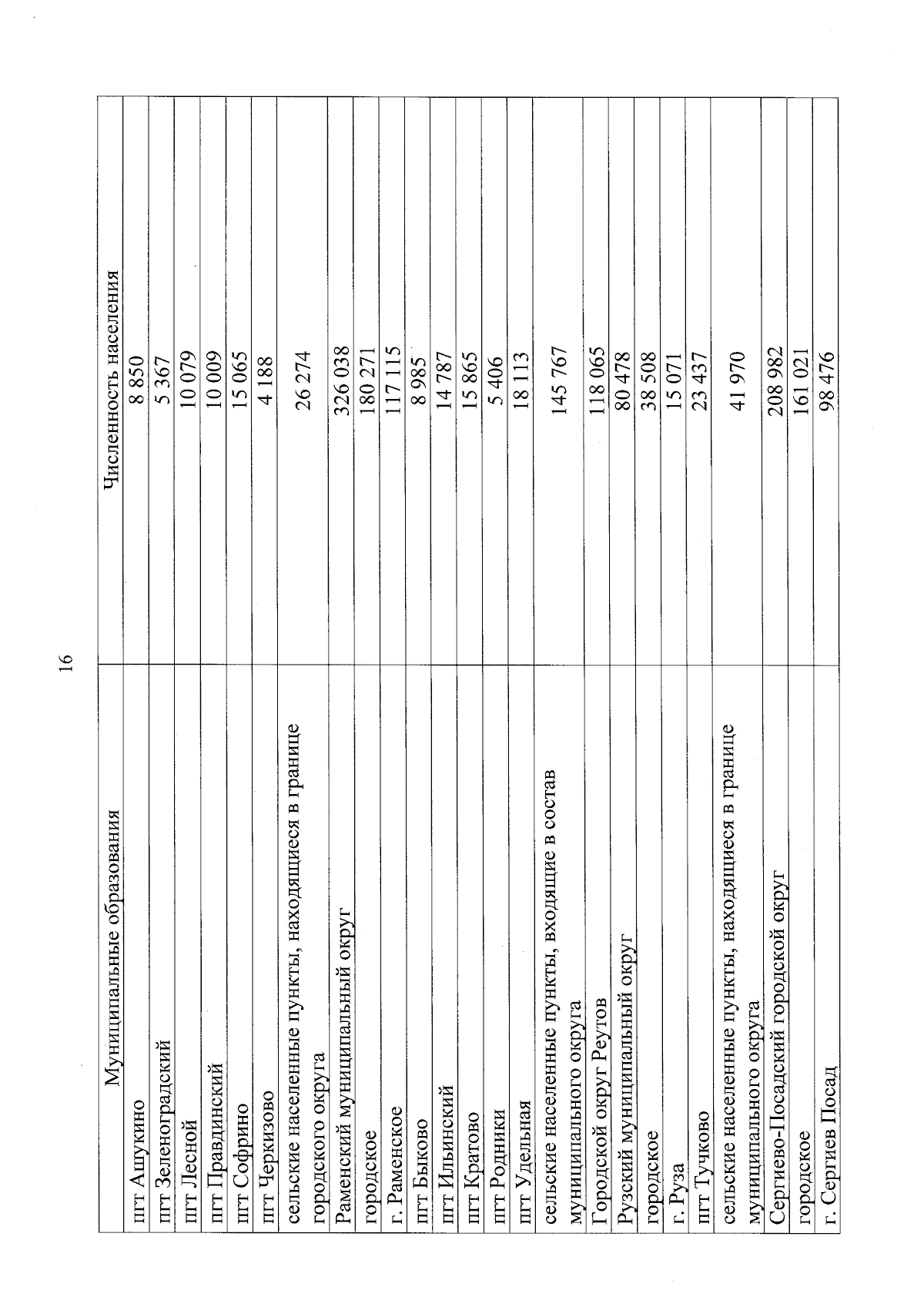 16

| Муниципальные образования | Численность населения |
|---|---|
| пгт Ашукино | 8 850 |
| пгт Зеленоградский | 5 367 |
| пгт Лесной | 10 079 |
| пгт Правдинский | 10 009 |
| пгт Софрино | 15 065 |
| пгт Черкизово | 4 188 |
| сельские населенные пункты, находящиеся в границе городского округа | 26 274 |
| Раменский муниципальный округ | 326 038 |
| городское | 180 271 |
| г. Раменское | 117 115 |
| пгт Быково | 8 985 |
| пгт Ильинский | 14 787 |
| пгт Кратово | 15 865 |
| пгт Родники | 5 406 |
| пгт Удельная | 18 113 |
| сельские населенные пункты, входящие в состав муниципального округа | 145 767 |
| Городской округ Реутов | 118 065 |
| Рузский муниципальный округ | 80 478 |
| городское | 38 508 |
| г. Руза | 15 071 |
| пгт Тучково | 23 437 |
| сельские населенные пункты, находящиеся в границе муниципального округа | 41 970 |
| Сергиево-Посадский городской округ | 208 982 |
| городское | 161 021 |
| г. Сергиев Посад | 98 476 |